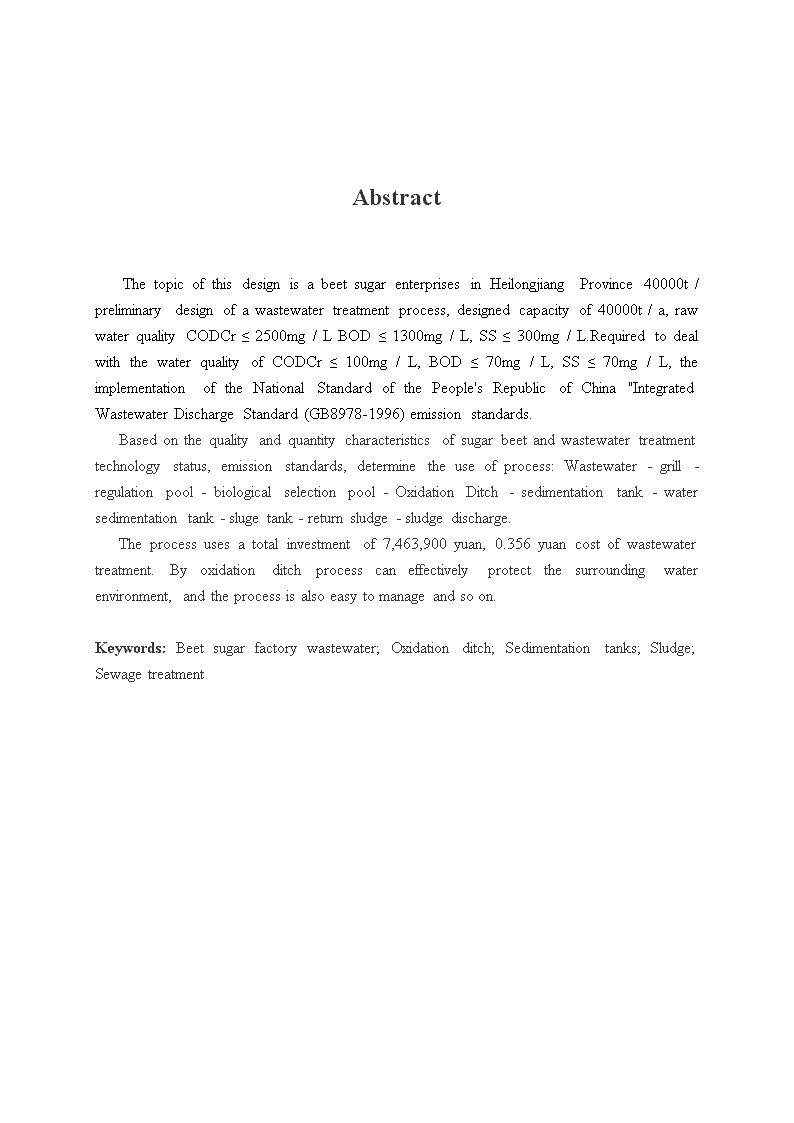 Abstract

The topic of this design is a beet sugar enterprises in Heilongjiang Province 40000t / preliminary design of a wastewater treatment process, designed capacity of 40000t / a, raw water quality CODCr ≤ 2500mg / L BOD ≤ 1300mg / L, SS ≤ 300mg / L.Required to deal with the water quality of CODCr ≤ 100mg / L, BOD ≤ 70mg / L, SS ≤ 70mg / L, the implementation of the National Standard of the People's Republic of China "Integrated Wastewater Discharge Standard (GB8978-1996) emission standards.

Based on the quality and quantity characteristics of sugar beet and wastewater treatment technology status, emission standards, determine the use of process: Wastewater - grill - regulation pool - biological selection pool - Oxidation Ditch - sedimentation tank - water sedimentation tank - sluge tank - return sludge - sludge discharge.

The process uses a total investment of 7,463,900 yuan, 0.356 yuan cost of wastewater treatment. By oxidation ditch process can effectively protect the surrounding water environment, and the process is also easy to manage and so on.

Keywords: Beet sugar factory wastewater; Oxidation ditch; Sedimentation tanks; Sludge; Sewage treatment